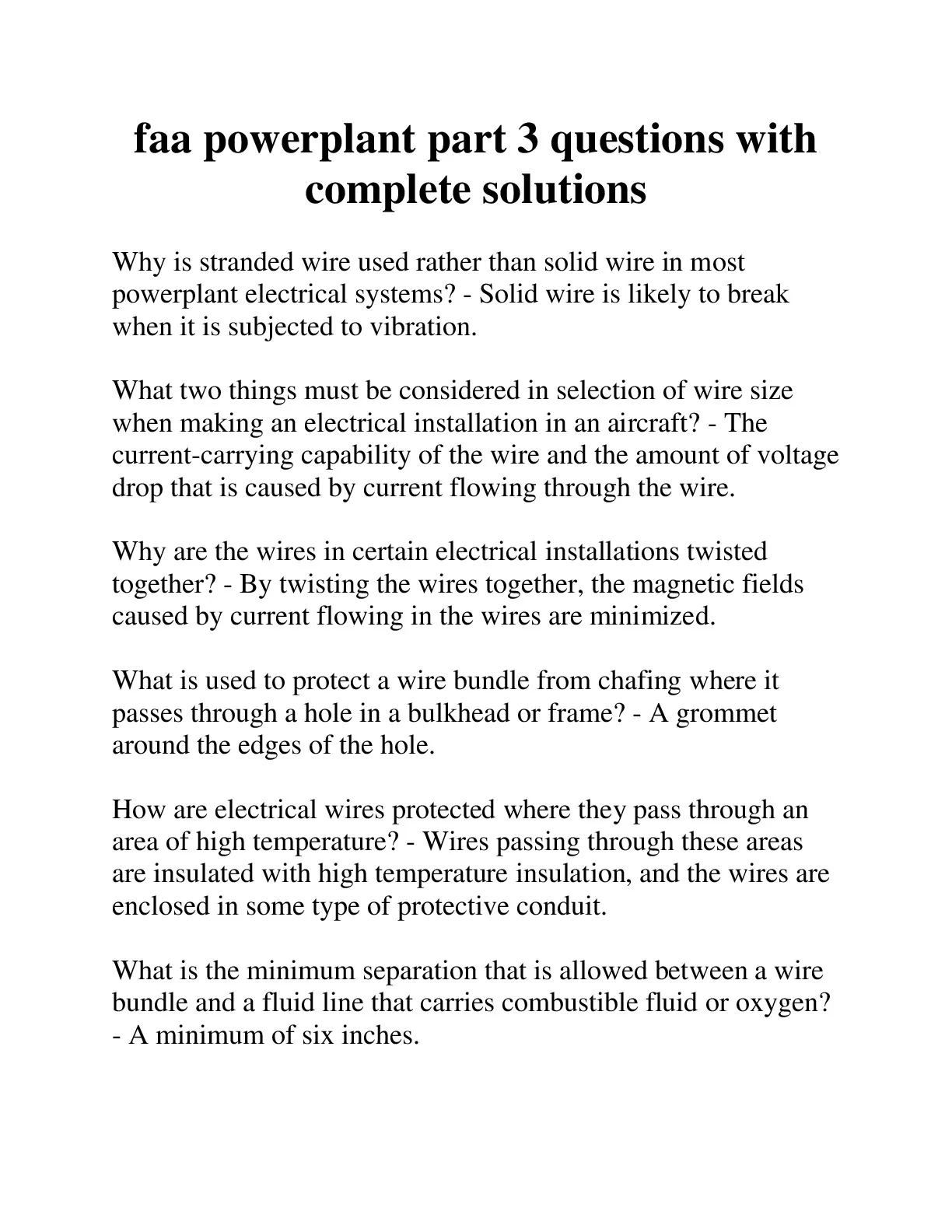 faa powerplant part 3 questions with complete solutions

Why is stranded wire used rather than solid wire in most powerplant electrical systems? - Solid wire is likely to break when it is subjected to vibration.

What two things must be considered in selection of wire size when making an electrical installation in an aircraft? - The current-carrying capability of the wire and the amount of voltage drop that is caused by current flowing through the wire.

Why are the wires in certain electrical installations twisted together? - By twisting the wires together, the magnetic fields caused by current flowing in the wires are minimized.

What is used to protect a wire bundle from chafing where it passes through a hole in a bulkhead or frame? - A grommet around the edges of the hole.

How are electrical wires protected where they pass through an area of high temperature? - Wires passing through these areas are insulated with high temperature insulation, and the wires are enclosed in some type of protective conduit.

What is the minimum separation that is allowed between a wire bundle and a fluid line that carries combustible fluid or oxygen? - A minimum of six inches.